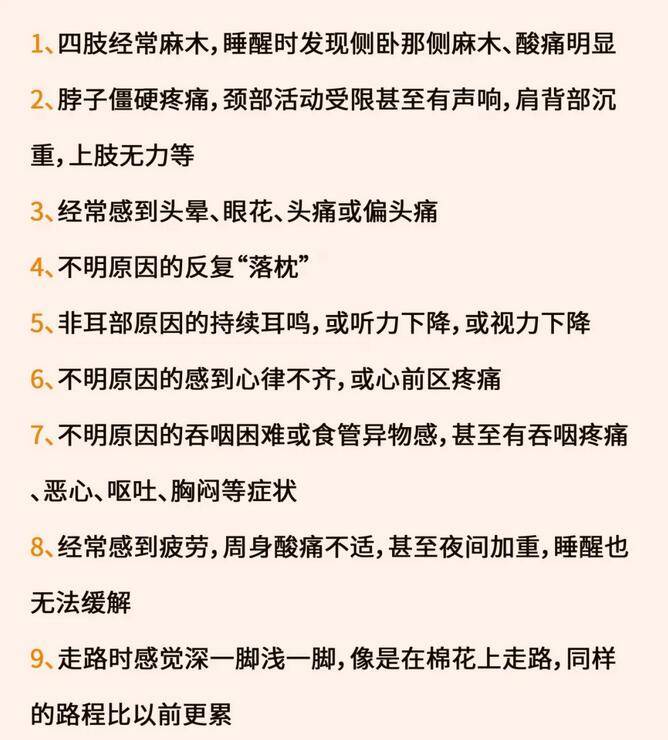 1、四肢经常麻木，睡醒时发现侧卧那侧麻木、酸痛明显

2、脖子僵硬疼痛，颈部活动受限甚至有声响，肩背部沉重，上肢无力等

3、经常感到头晕、眼花、头痛或偏头痛

4、不明原因的反复“落枕”

5、非耳部原因的持续耳鸣，或听力下降，或视力下降

6、不明原因的感到心律不齐，或心前区疼痛

7、不明原因的吞咽困难或食管异物感，甚至有吞咽疼痛、恶心、呕吐、胸闷等症状

8、经常感到疲劳，周身酸痛不适，甚至夜间加重，睡醒也无法缓解

9、走路时感觉深一脚浅一脚，像是在棉花上走路，同样的路程比以前更累